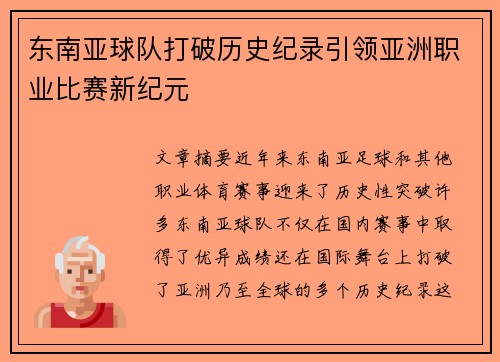 东南亚球队打破历史纪录引领亚洲职业比赛新纪元

文章摘要近年来东南亚足球和其他职业体育赛事迎来了历史性突破许多东南亚球队不仅在国内赛事中取得了优异成绩还在国际舞台上打破了亚洲乃至全球的多个历史纪录这